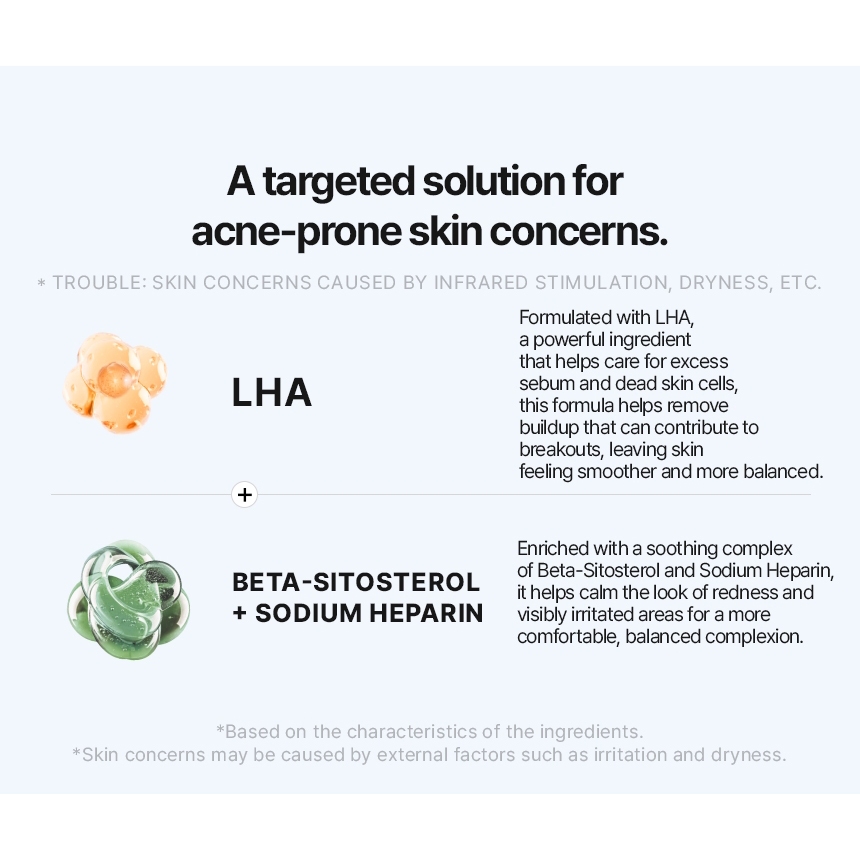 A targeted solution for acne-prone skin concerns.

* TROUBLE: SKIN CONCERNS CAUSED BY INFRARED STIMULATION, DRYNESS, ETC.

LHA

Formulated with LHA, a powerful ingredient that helps care for excess sebum and dead skin cells, this formula helps remove buildup that can contribute to breakouts, leaving skin feeling smoother and more balanced.

+

BETA-SITOSTEROL
+ SODIUM HEPARIN

Enriched with a soothing complex of Beta-Sitosterol and Sodium Heparin, it helps calm the look of redness and visibly irritated areas for a more comfortable, balanced complexion.

*Based on the characteristics of the ingredients.
*Skin concerns may be caused by external factors such as irritation and dryness.